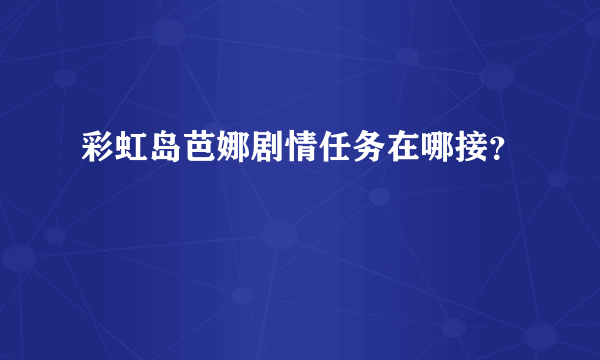 彩虹岛芭娜剧情任务在哪接?